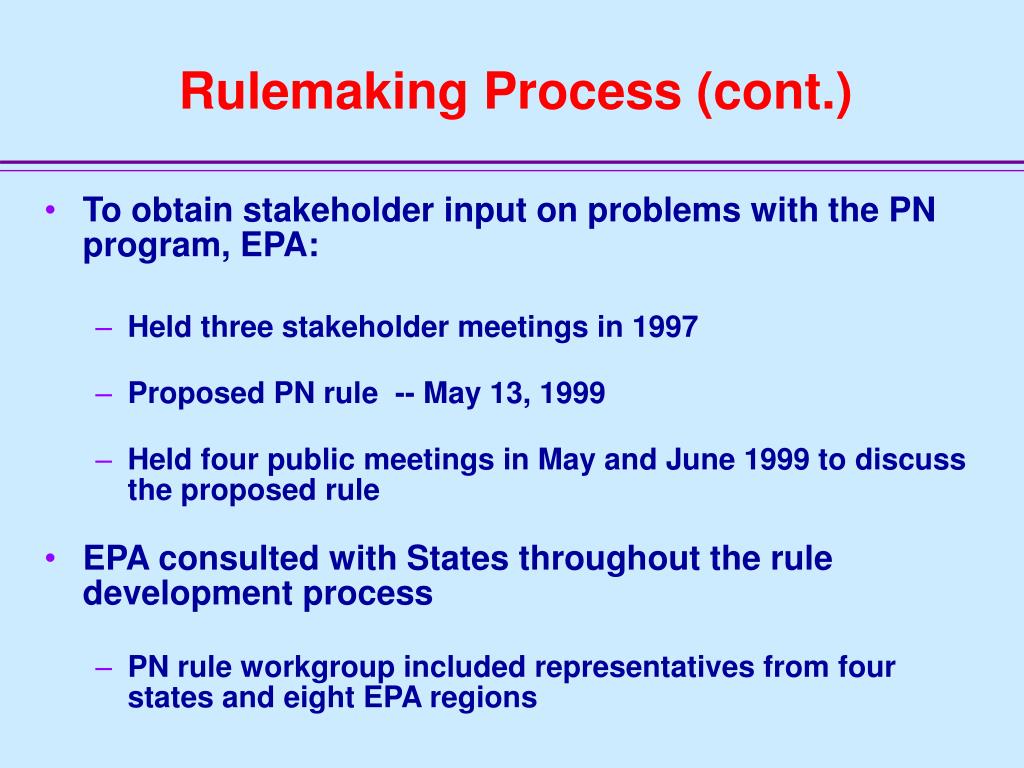 Rulemaking Process (cont.)

• To obtain stakeholder input on problems with the PN program, EPA:

– Held three stakeholder meetings in 1997

– Proposed PN rule -- May 13, 1999

– Held four public meetings in May and June 1999 to discuss the proposed rule

• EPA consulted with States throughout the rule development process

– PN rule workgroup included representatives from four states and eight EPA regions